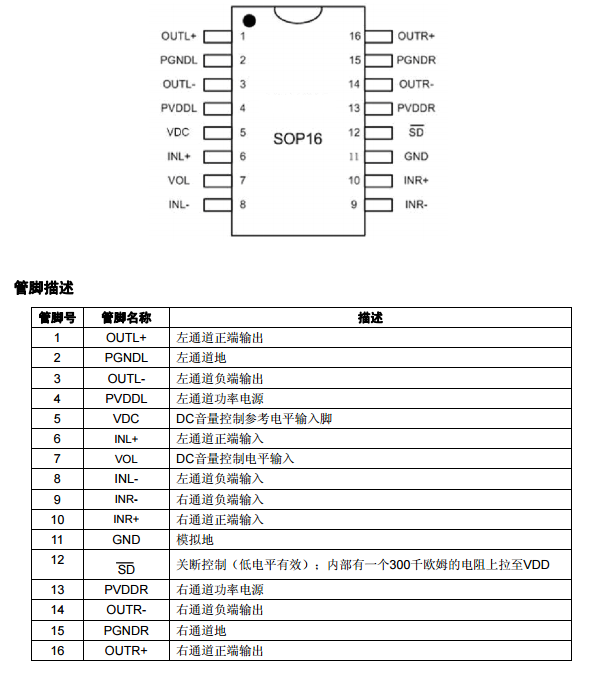 OUTL+ 1
PGNDL 2
OUTL- 3
PVDDL 4
VDC 5
INL+ 6
VOL 7
INL- 8

SOP16

16 OUTR+
15 PGNDR
14 OUTR-
13 PVDDR
12 $\overline{SD}$
11 GND
10 INR+
9 INR-

管脚描述

| 管脚号 | 管脚名称 | 描述 |
|---|---|---|
| 1 | OUTL+ | 左通道正端输出 |
| 2 | PGNDL | 左通道地 |
| 3 | OUTL- | 左通道负端输出 |
| 4 | PVDDL | 左通道功率电源 |
| 5 | VDC | DC音量控制参考电平输入脚 |
| 6 | INL+ | 左通道正端输入 |
| 7 | VOL | DC音量控制电平输入 |
| 8 | INL- | 左通道负端输入 |
| 9 | INR- | 右通道负端输入 |
| 10 | INR+ | 右通道正端输入 |
| 11 | GND | 模拟地 |
| 12 | $\overline{SD}$ | 关断控制（低电平有效）：内部有一个300千欧姆的电阻上拉至VDD |
| 13 | PVDDR | 右通道功率电源 |
| 14 | OUTR- | 右通道负端输出 |
| 15 | PGNDR | 右通道地 |
| 16 | OUTR+ | 右通道正端输出 |